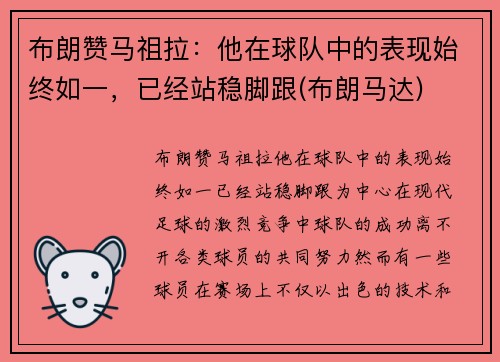 布朗赞马祖拉：他在球队中的表现始终如一，已经站稳脚跟(布朗马达)

布朗赞马祖拉他在球队中的表现始终如一已经站稳脚跟为中心在现代足球的激烈竞争中球队的成功离不开各类球员的共同努力然而有一些球员在赛场上不仅以出色的技术和